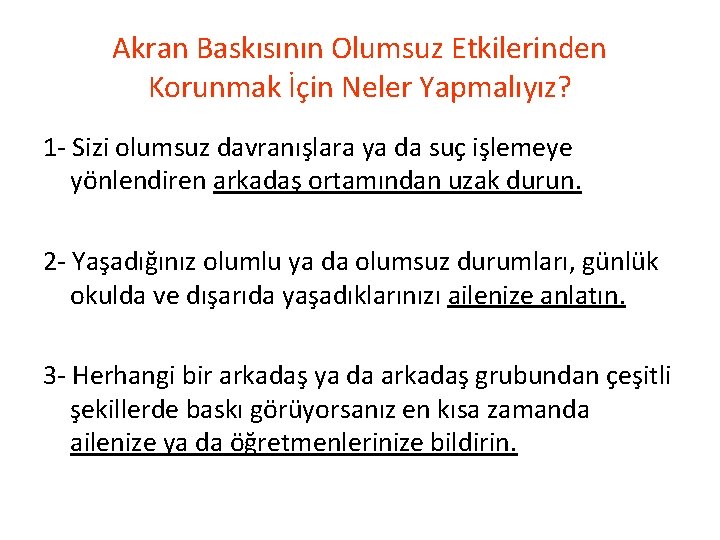 Akran Baskısının Olumsuz Etkilerinden Korunmak İçin Neler Yapmalıyız?

1- Sizi olumsuz davranışlara ya da suç işlemeye yönlendiren arkadaş ortamından uzak durun.

2- Yaşadığınız olumlu ya da olumsuz durumları, günlük okulda ve dışarıda yaşadıklarınızı ailenize anlatın.

3- Herhangi bir arkadaş ya da arkadaş grubundan çeşitli şekillerde baskı görüyorsanız en kısa zamanda ailenize ya da öğretmenlerinize bildirin.